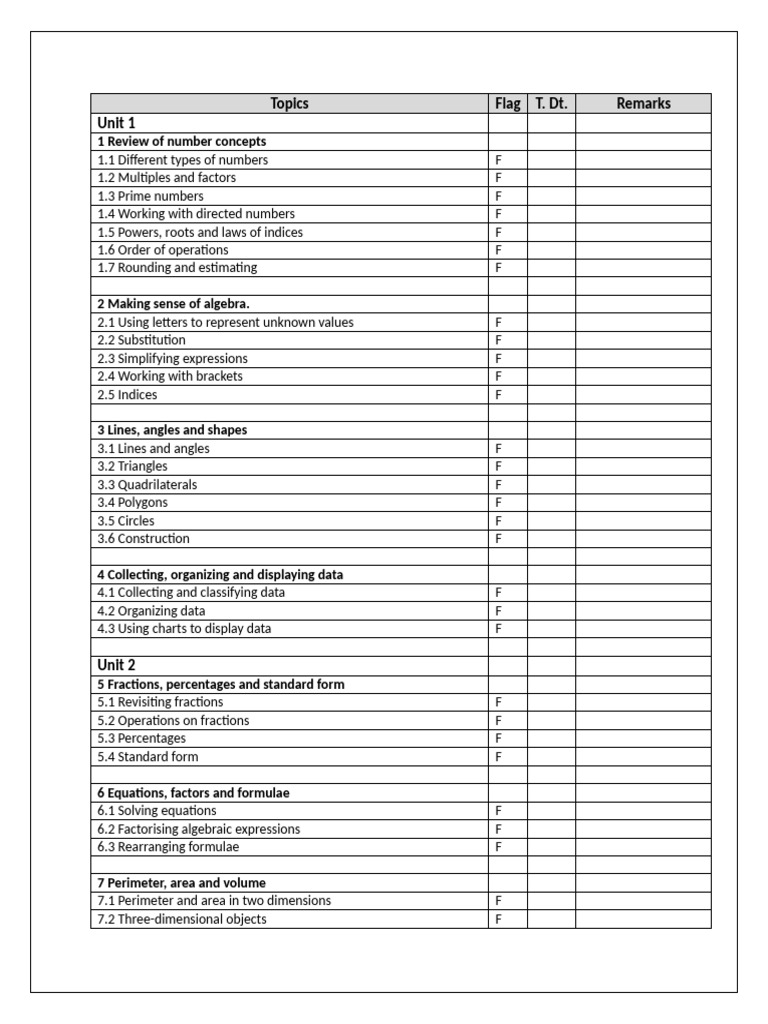 | Topics | Flag | T. Dt. | Remarks |
|---|---|---|---|
| Unit 1 | | | |
| 1 Review of number concepts | | | |
| 1.1 Different types of numbers | F | | |
| 1.2 Multiples and factors | F | | |
| 1.3 Prime numbers | F | | |
| 1.4 Working with directed numbers | F | | |
| 1.5 Powers, roots and laws of indices | F | | |
| 1.6 Order of operations | F | | |
| 1.7 Rounding and estimating | F | | |
| | | | |
| 2 Making sense of algebra. | | | |
| 2.1 Using letters to represent unknown values | F | | |
| 2.2 Substitution | F | | |
| 2.3 Simplifying expressions | F | | |
| 2.4 Working with brackets | F | | |
| 2.5 Indices | F | | |
| | | | |
| 3 Lines, angles and shapes | | | |
| 3.1 Lines and angles | F | | |
| 3.2 Triangles | F | | |
| 3.3 Quadrilaterals | F | | |
| 3.4 Polygons | F | | |
| 3.5 Circles | F | | |
| 3.6 Construction | F | | |
| | | | |
| 4 Collecting, organizing and displaying data | | | |
| 4.1 Collecting and classifying data | F | | |
| 4.2 Organizing data | F | | |
| 4.3 Using charts to display data | F | | |
| | | | |
| Unit 2 | | | |
| 5 Fractions, percentages and standard form | | | |
| 5.1 Revisiting fractions | F | | |
| 5.2 Operations on fractions | F | | |
| 5.3 Percentages | F | | |
| 5.4 Standard form | F | | |
| | | | |
| 6 Equations, factors and formulae | | | |
| 6.1 Solving equations | F | | |
| 6.2 Factorising algebraic expressions | F | | |
| 6.3 Rearranging formulae | F | | |
| | | | |
| 7 Perimeter, area and volume | | | |
| 7.1 Perimeter and area in two dimensions | F | | |
| 7.2 Three-dimensional objects | F | | |